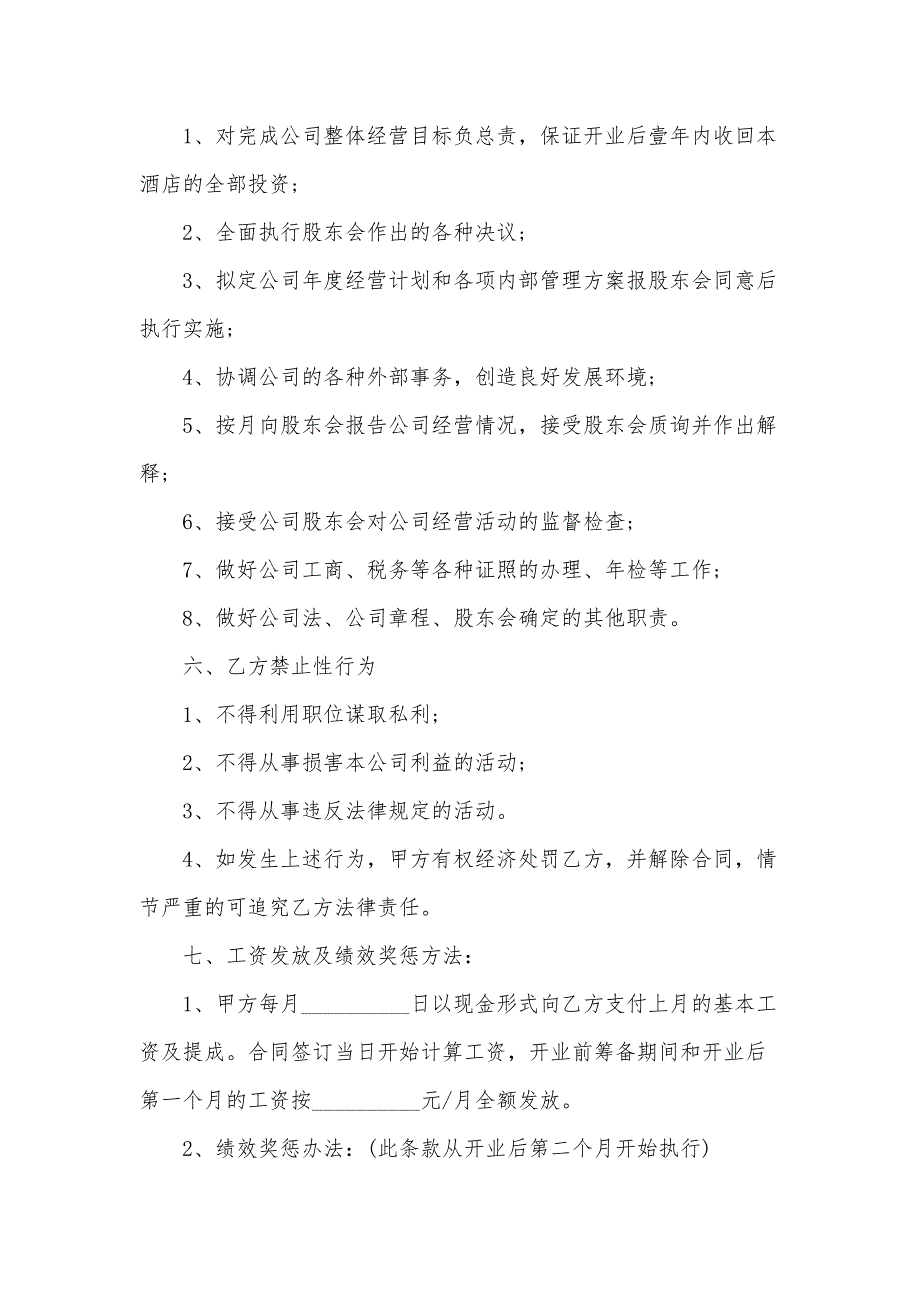 1、对完成公司整体经营目标负总责，保证开业后壹年内收回本酒店的全部投资；

2、全面执行股东会作出的各种决议；

3、拟定公司年度经营计划和各项内部管理方案报股东会同意后执行实施；

4、协调公司的各种外部事务，创造良好发展环境；

5、按月向股东会报告公司经营情况，接受股东会质询并作出解释；

6、接受公司股东会对公司经营活动的监督检查；

7、做好公司工商、税务等各种证照的办理、年检等工作；

8、做好公司法、公司章程、股东会确定的其他职责。

六、乙方禁止性行为

1、不得利用职位谋取私利；

2、不得从事损害本公司利益的活动；

3、不得从事违反法律规定的活动。

4、如发生上述行为，甲方有权经济处罚乙方，并解除合同，情节严重的可追究乙方法律责任。

七、工资发放及绩效奖惩方法：

1、甲方每月__________日以现金形式向乙方支付上月的基本工资及提成。合同签订当日开始计算工资，开业前筹备期间和开业后第一个月的工资按__________元/月全额发放。

2、绩效奖惩办法：(此条款从开业后第二个月开始执行)